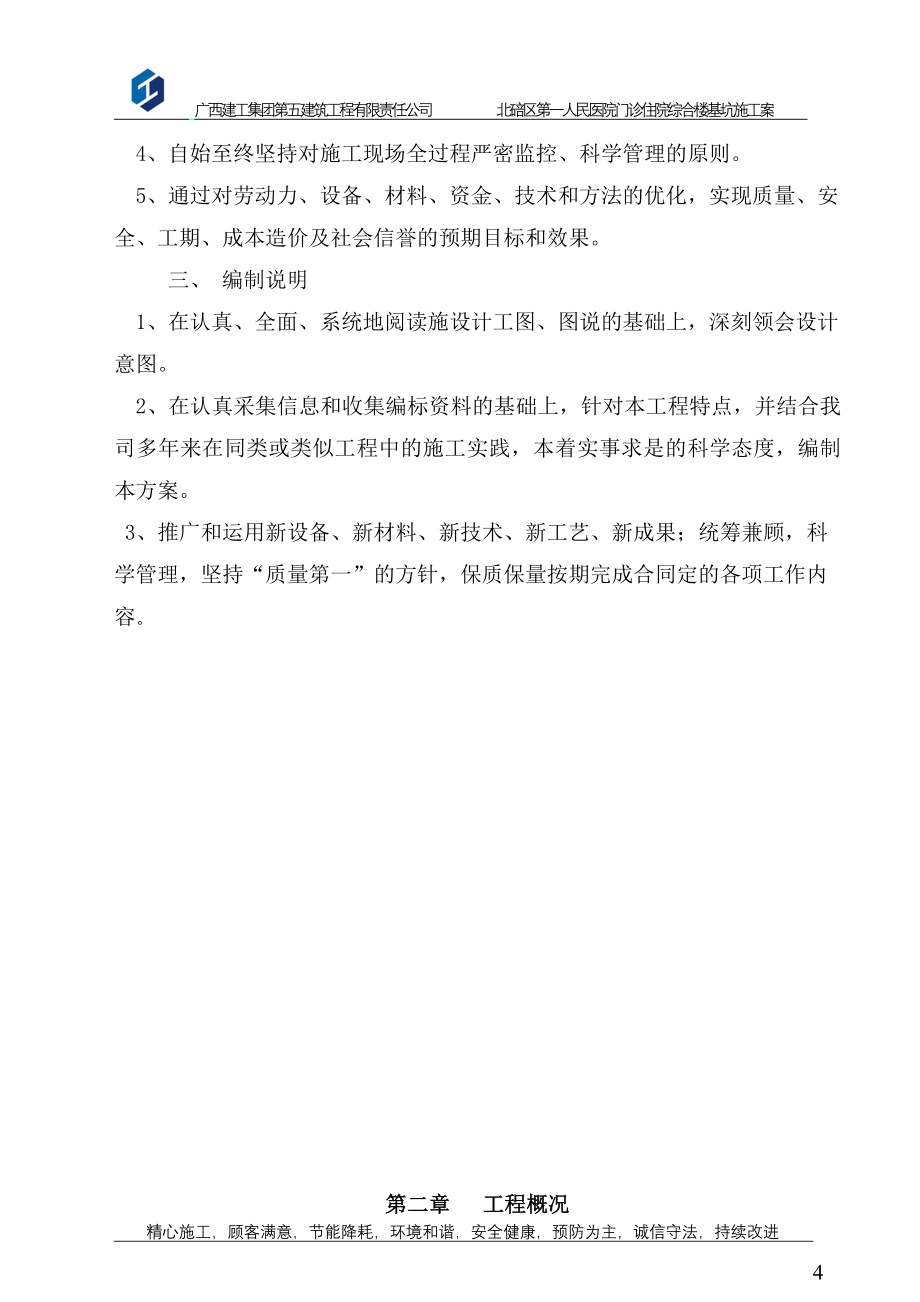 广西建工集团第五建筑工程有限责任公司　　北碚区第一人民医院门诊住院综合楼基坑施工案

4、自始至终坚持对施工现场全过程严密监控、科学管理的原则。

5、通过对劳动力、设备、材料、资金、技术和方法的优化，实现质量、安全、工期、成本造价及社会信誉的预期目标和效果。

三、　编制说明

1、在认真、全面、系统地阅读施设计工图、图说的基础上，深刻领会设计意图。

2、在认真采集信息和收集编标资料的基础上，针对本工程特点，并结合我司多年来在同类或类似工程中的施工实践，本着实事求是的科学态度，编制本方案。

3、推广和运用新设备、新材料、新技术、新工艺、新成果；统筹兼顾，科学管理，坚持“质量第一”的方针，保质保量按期完成合同定的各项工作内容。

第二章　　工程概况

精心施工，顾客满意，节能降耗，环境和谐，安全健康，预防为主，诚信守法，持续改进

4